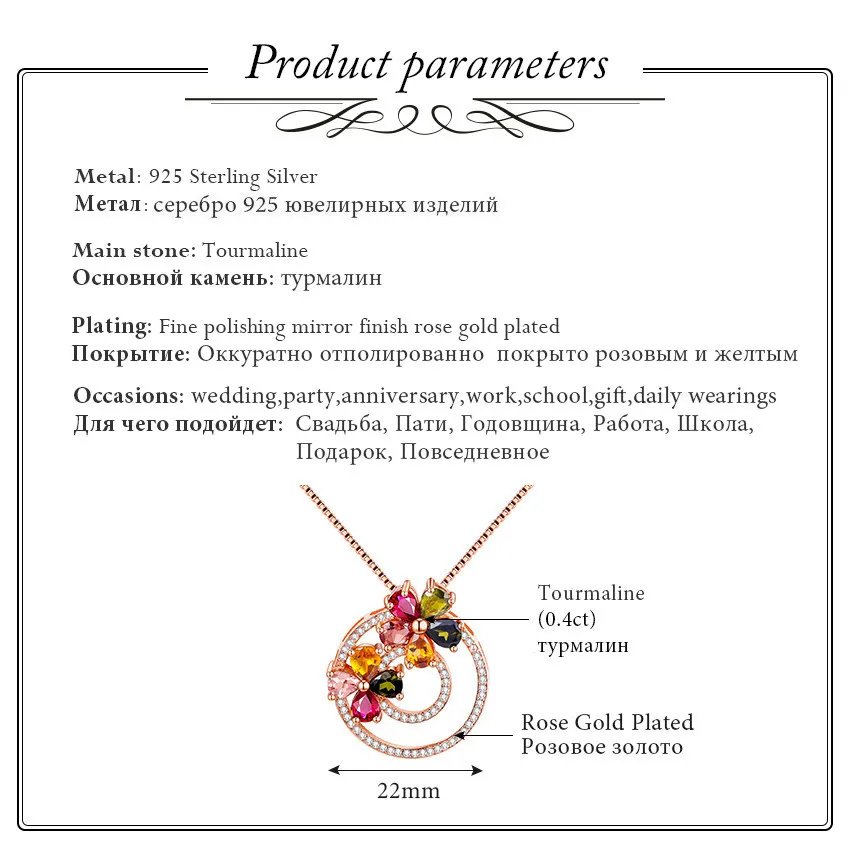 Product parameters

Metal: 925 Sterling Silver
Метал: серебро 925 ювелирных изделий

Main stone: Tourmaline
Основной камень: турмалин

Plating: Fine polishing mirror finish rose gold plated
Покрытие: Оккуратно отполированно покрыто розовым и желтым

Occasions: wedding,party,anniversary,work,school,gift,daily wearings
Для чего подойдет: Свадьба, Пати, Годовщина, Работа, Школа, Подарок, Повседневное

Tourmaline
(0.4ct)
турмалин

Rose Gold Plated
Розовое золото

22mm